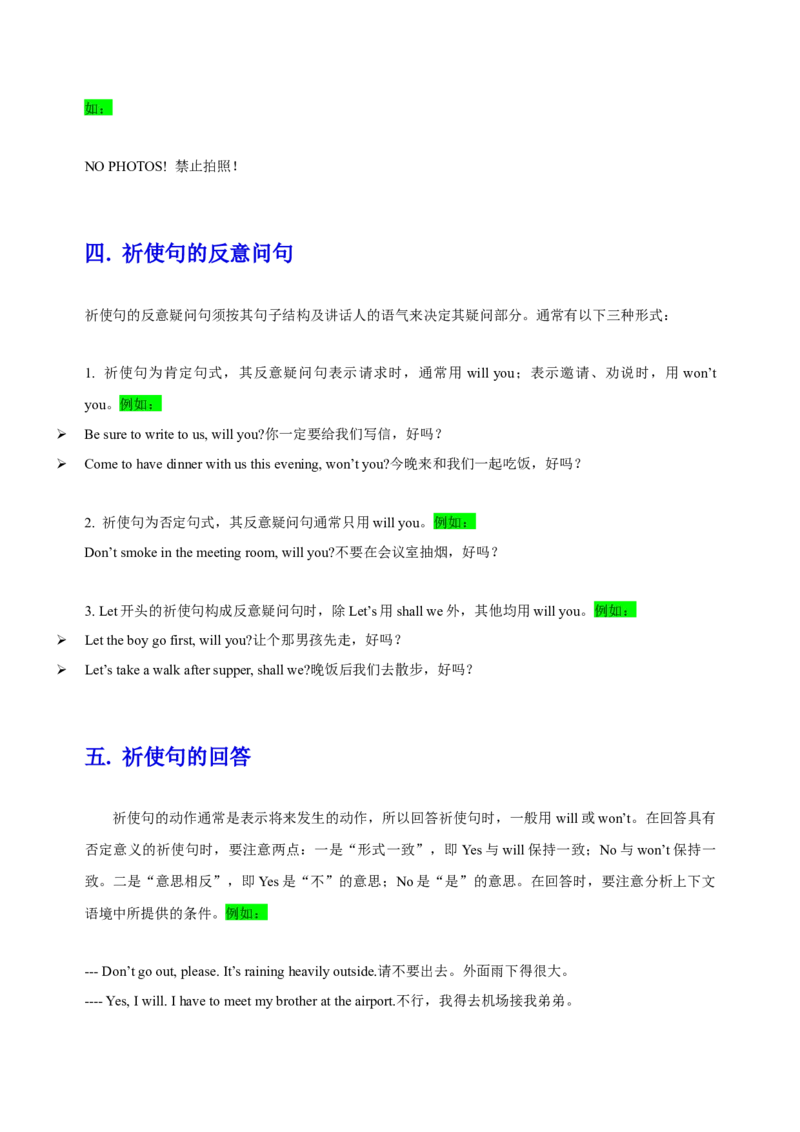 如：

NO PHOTOS! 禁止拍照！

四. 祈使句的反意问句

祈使句的反意疑问句须按其句子结构及讲话人的语气来决定其疑问部分。通常有以下三种形式：

1. 祈使句为肯定句式，其反意疑问句表示请求时，通常用will you；表示邀请、劝说时，用won't you。例如：

➢ Be sure to write to us, will you?你一定要给我们写信，好吗？
➢ Come to have dinner with us this evening, won't you?今晚来和我们一起吃饭，好吗？

2. 祈使句为否定句式，其反意疑问句通常只用will you。例如：
Don't smoke in the meeting room, will you?不要在会议室抽烟，好吗？

3. Let开头的祈使句构成反意疑问句时，除Let's用shall we外，其他均用will you。例如：
➢ Let the boy go first, will you?让个那男孩先走，好吗？
➢ Let's take a walk after supper, shall we?晚饭后我们去散步，好吗？

五. 祈使句的回答

祈使句的动作通常是表示将来发生的动作，所以回答祈使句时，一般用will或won't。在回答具有否定意义的祈使句时，要注意两点：一是“形式一致”，即Yes与will保持一致；No与won't保持一致。二是“意思相反”，即Yes是“不”的意思；No是“是”的意思。在回答时，要注意分析上下文语境中所提供的条件。例如：

--- Don't go out, please. It's raining heavily outside.请不要出去。外面雨下得很大。
---- Yes, I will. I have to meet my brother at the airport.不行，我得去机场接我弟弟。